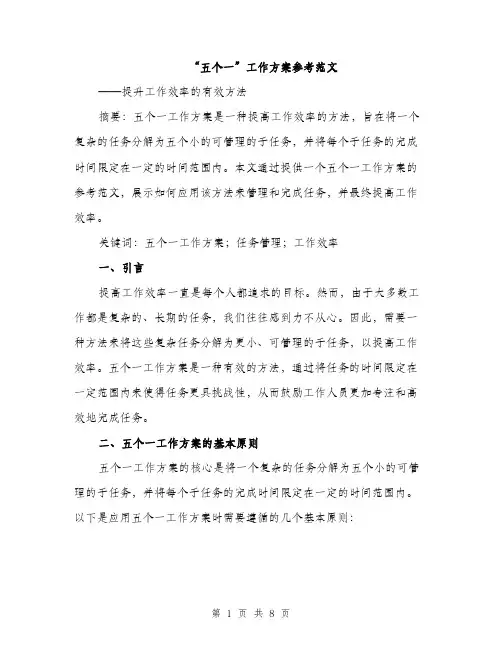 “五个一”工作方案参考范文

——提升工作效率的有效方法

摘要：五个一工作方案是一种提高工作效率的方法，旨在将一个复杂的任务分解为五个小的可管理的子任务，并将每个子任务的完成时间限定在一定的时间范围内。本文通过提供一个五个一工作方案的参考范文，展示如何应用该方法来管理和完成任务，并最终提高工作效率。

关键词：五个一工作方案；任务管理；工作效率

一、引言

提高工作效率一直是每个人都追求的目标。然而，由于大多数工作都是复杂的、长期的任务，我们往往感到力不从心。因此，需要一种方法来将这些复杂任务分解为更小、可管理的子任务，以提高工作效率。五个一工作方案是一种有效的方法，通过将任务的时间限定在一定范围内来使得任务更具挑战性，从而鼓励工作人员更加专注和高效地完成任务。

二、五个一工作方案的基本原则

五个一工作方案的核心是将一个复杂的任务分解为五个小的可管理的子任务，并将每个子任务的完成时间限定在一定的时间范围内。以下是应用五个一工作方案时需要遵循的几个基本原则：

第 1 页 共 8 页